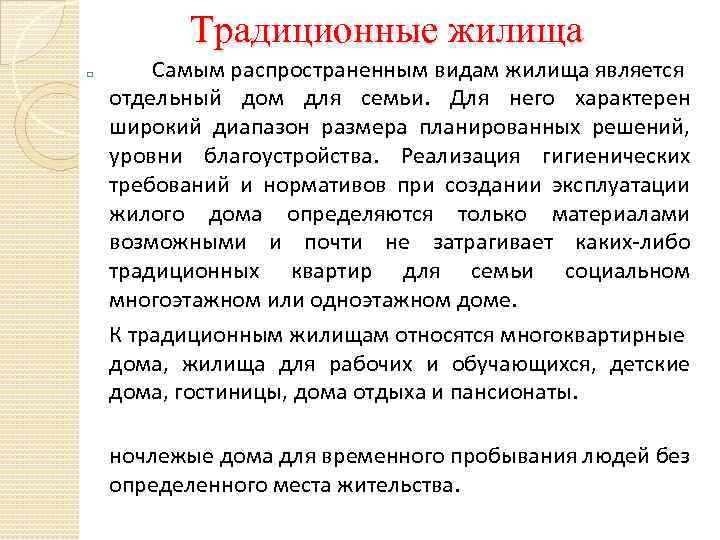 Традиционные жилища

Самым распространенным видам жилища является отдельный дом для семьи. Для него характерен широкий диапазон размера планированных решений, уровни благоустройства. Реализация гигиенических требований и нормативов при создании эксплуатации жилого дома определяются только материалами возможными и почти не затрагивает каких-либо традиционных квартир для семьи социальном многоэтажном или одноэтажном доме.

К традиционным жилищам относятся многоквартирные дома, жилища для рабочих и обучающихся, детские дома, гостиницы, дома отдыха и пансионаты.

ночлежые дома для временного пробывания людей без определенного места жительства.